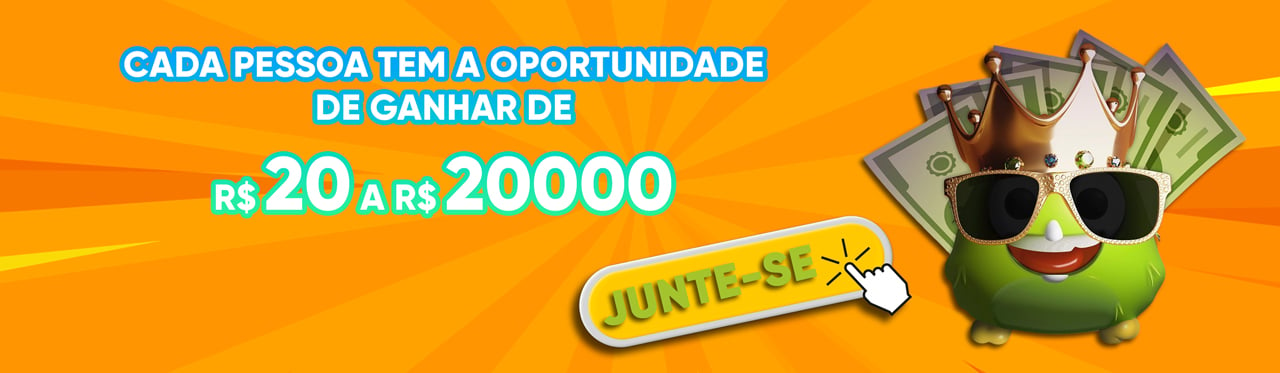 CADA PESSOA TEM A OPORTUNIDADE DE GANHAR DE

R$ 20 A R$ 20000

JUNTE-SE